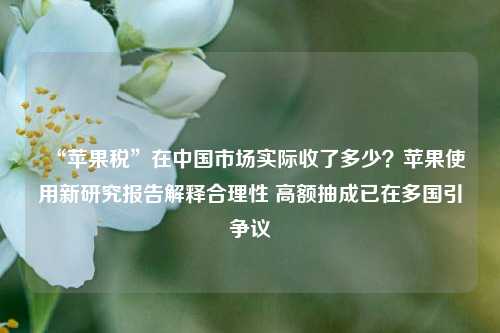 “苹果税”在中国市场实际收了多少？苹果使用新研究报告解释合理性 高额抽成已在多国引争议